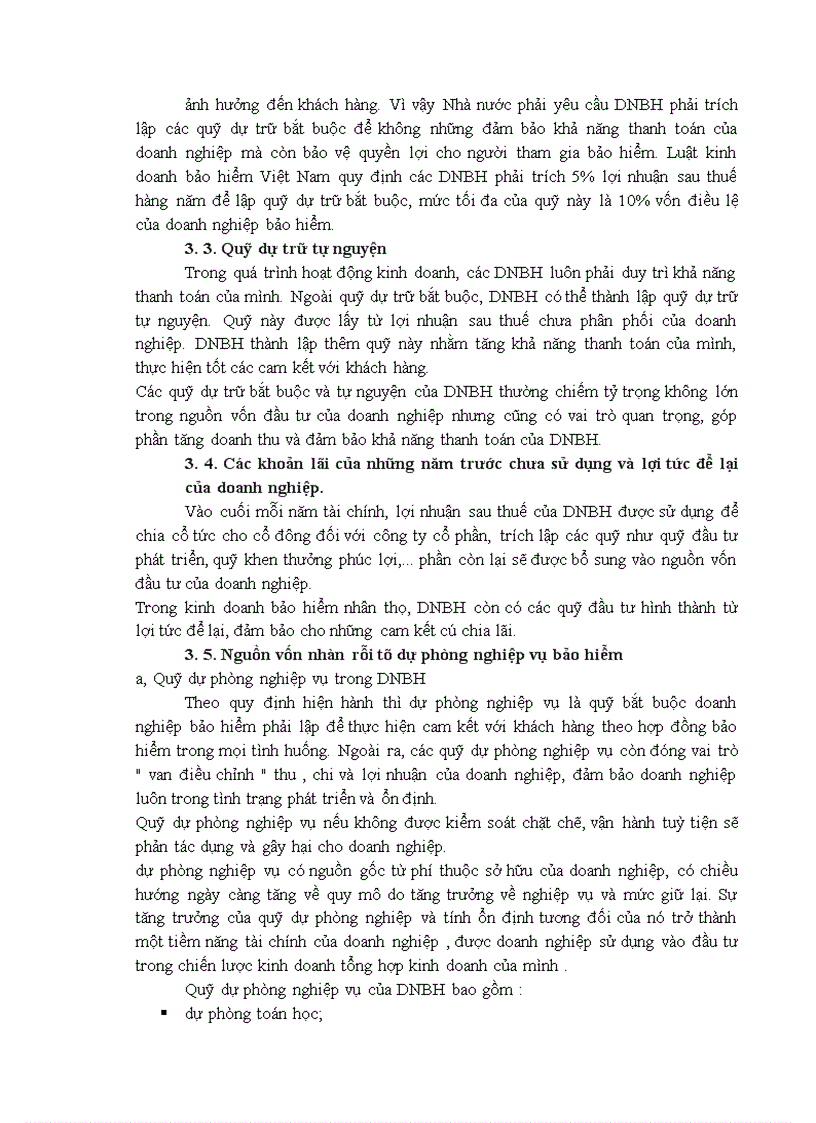 ảnh hưởng đến khách hàng. Vì vậy Nhà nước phải yêu cầu DNBH phải trích lập các quỹ dự trữ bắt buộc để không những đảm bảo khả năng thanh toán của doanh nghiệp mà còn bảo vệ quyền lợi cho người tham gia bảo hiểm. Luật kinh doanh bảo hiểm Việt Nam quy định các DNBH phải trích 5% lợi nhuận sau thuế hàng năm để lập quỹ dự trữ bắt buộc, mức tối đa của quỹ này là 10% vốn điều lệ của doanh nghiệp bảo hiểm.

3. 3. Quỹ dự trữ tự nguyện

Trong quá trình hoạt động kinh doanh, các DNBH luôn phải duy trì khả năng thanh toán của mình. Ngoài quỹ dự trữ bắt buộc, DNBH có thể thành lập quỹ dự trữ tự nguyện. Quỹ này được lấy từ lợi nhuận sau thuế chưa phân phối của doanh nghiệp. DNBH thành lập thêm quỹ này nhằm tăng khả năng thanh toán của mình, thực hiện tốt các cam kết với khách hàng.

Các quỹ dự trữ bắt buộc và tự nguyện của DNBH thường chiếm tỷ trọng không lớn trong nguồn vốn đầu tư của doanh nghiệp nhưng cũng có vai trò quan trọng, góp phần tăng doanh thu và đảm bảo khả năng thanh toán của DNBH.

3. 4. Các khoản lãi của những năm trước chưa sử dụng và lợi tức để lại của doanh nghiệp.

Vào cuối mỗi năm tài chính, lợi nhuận sau thuế của DNBH được sử dụng để chia cổ tức cho cổ đông đối với công ty cổ phần, trích lập các quỹ như quỹ đầu tư phát triển, quỹ khen thưởng phúc lợi,... phần còn lại sẽ được bổ sung vào nguồn vốn đầu tư của doanh nghiệp.

Trong kinh doanh bảo hiểm nhân thọ, DNBH còn có các quỹ đầu tư hình thành từ lợi tức để lại, đảm bảo cho những cam kết cú chia lãi.

3. 5. Nguồn vốn nhàn rỗi tõ dự phòng nghiệp vụ bảo hiểm

a, Quỹ dự phòng nghiệp vụ trong DNBH

Theo quy định hiện hành thì dự phòng nghiệp vụ là quỹ bắt buộc doanh nghiệp bảo hiểm phải lập để thực hiện cam kết với khách hàng theo hợp đồng bảo hiểm trong mọi tình huống. Ngoài ra, các quỹ dự phòng nghiệp vụ còn đóng vai trò " van điều chỉnh " thu , chi và lợi nhuận của doanh nghiệp, đảm bảo doanh nghiệp luôn trong tình trạng phát triển và ổn định.

Quỹ dự phòng nghiệp vụ nếu không được kiểm soát chặt chẽ, vận hành tuỳ tiện sẽ phản tác dụng và gây hại cho doanh nghiệp.

dự phòng nghiệp vụ có nguồn gốc từ phí thuộc sở hữu của doanh nghiệp, có chiều hướng ngày càng tăng về quy mô do tăng trưởng về nghiệp vụ và mức giữ lại. Sự tăng trưởng của quỹ dự phòng nghiệp và tính ổn định tương đối của nó trở thành một tiềm năng tài chính của doanh nghiệp , được doanh nghiệp sử dụng vào đầu tư trong chiến lược kinh doanh tổng hợp kinh doanh của mình .

Quỹ dự phòng nghiệp vụ của DNBH bao gồm :

▪ dự phòng toán học;